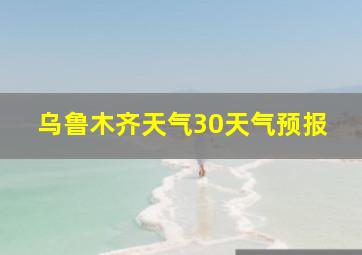 乌鲁木齐天气30天气预报